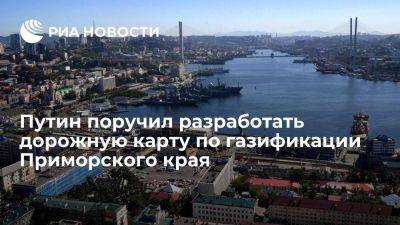 РИА НОВОСТИ

Путин поручил разработать дорожную карту по газификации Приморского края